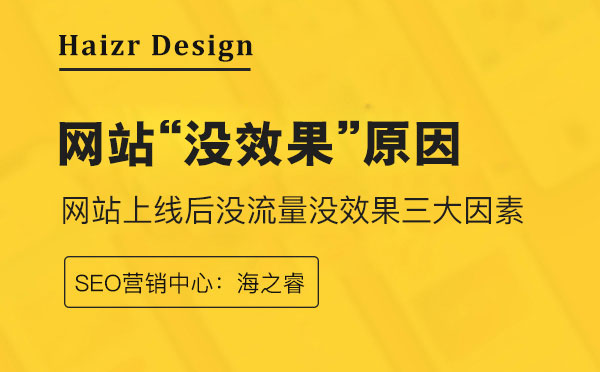 Haizr Design

网站“没效果”原因

网站上线后没流量没效果三大因素

SEO营销中心：海之睿